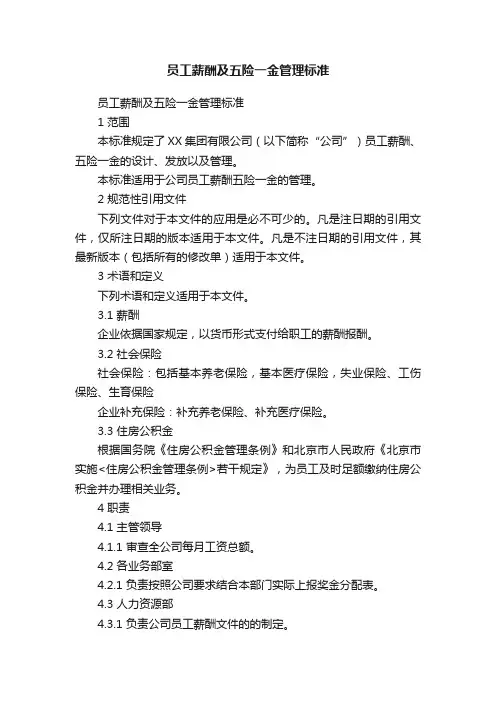 员工薪酬及五险一金管理标准

员工薪酬及五险一金管理标准

1 范围

本标准规定了 XX 集团有限公司（以下简称“公司”）员工薪酬、五险一金的设计、发放以及管理。

本标准适用于公司员工薪酬五险一金的管理。

2 规范性引用文件

下列文件对于本文件的应用是必不可少的。凡是注日期的引用文件，仅所注日期的版本适用于本文件。凡是不注日期的引用文件，其最新版本（包括所有的修改单）适用于本文件。

3 术语和定义

下列术语和定义适用于本文件。

3.1 薪酬

企业依据国家规定，以货币形式支付给职工的薪酬报酬。

3.2 社会保险

社会保险：包括基本养老保险，基本医疗保险，失业保险、工伤保险、生育保险

企业补充保险：补充养老保险、补充医疗保险。

3.3 住房公积金

根据国务院《住房公积金管理条例》和北京市人民政府《北京市实施<住房公积金管理条例>若干规定》，为员工及时足额缴纳住房公积金并办理相关业务。

4 职责

4.1 主管领导

4.1.1 审查全公司每月工资总额。

4.2 各业务部室

4.2.1 负责按照公司要求结合本部门实际上报奖金分配表。

4.3 人力资源部

4.3.1 负责公司员工薪酬文件的的制定。